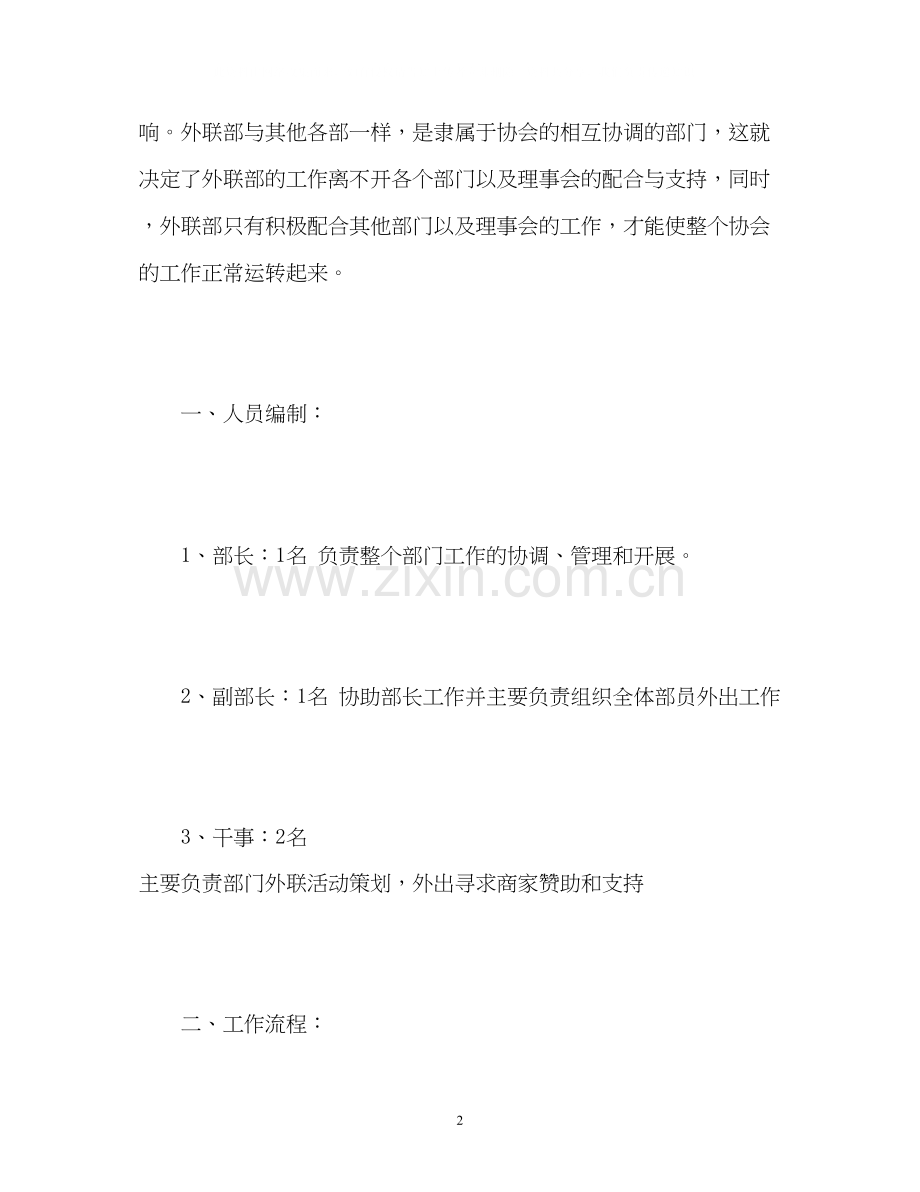 响。外联部与其他各部一样，是隶属于协会的相互协调的部门，这就决定了外联部的工作离不开各个部门以及理事会的配合与支持，同时，外联部只有积极配合其他部门以及理事会的工作，才能使整个协会的工作正常运转起来。

一、人员编制：

1、部长：1名 负责整个部门工作的协调、管理和开展。

www.zixin.com.cn

2、副部长：1名 协助部长工作并主要负责组织全体部员外出工作

3、干事：2名
主要负责部门外联活动策划，外出寻求商家赞助和支持

二、工作流程：

2